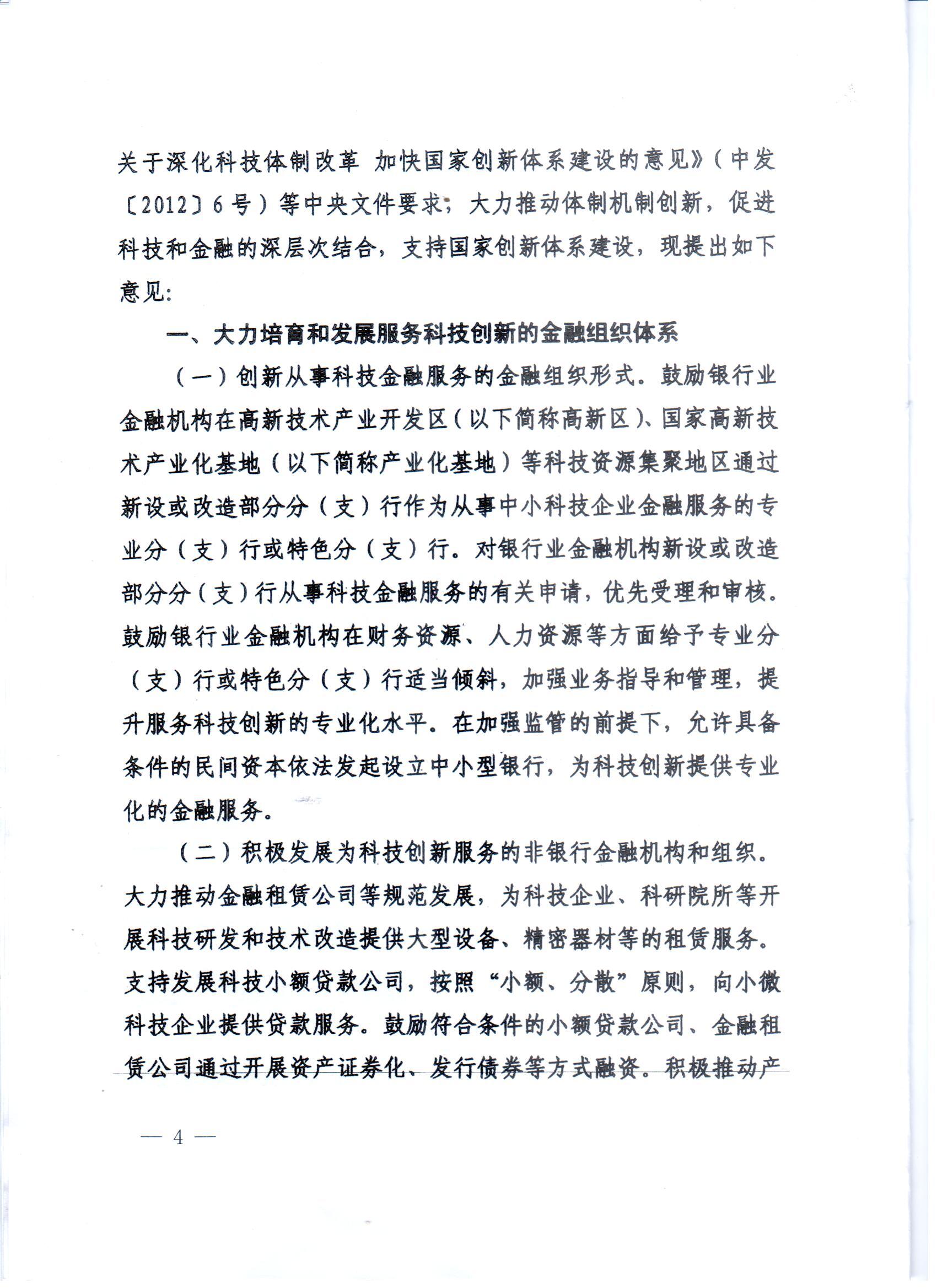 关于深化科技体制改革 加快国家创新体系建设的意见》（中发〔2012〕6号）等中央文件要求，大力推动体制机制创新，促进科技和金融的深层次结合，支持国家创新体系建设，现提出如下意见：

一、大力培育和发展服务科技创新的金融组织体系

（一）创新从事科技金融服务的金融组织形式。鼓励银行业金融机构在高新技术产业开发区（以下简称高新区）、国家高新技术产业化基地（以下简称产业化基地）等科技资源集聚地区通过新设或改造部分分（支）行作为从事中小科技企业金融服务的专业分（支）行或特色分（支）行。对银行业金融机构新设或改造部分分（支）行从事科技金融服务的有关申请，优先受理和审核。鼓励银行业金融机构在财务资源、人力资源等方面给予专业分（支）行或特色分（支）行适当倾斜，加强业务指导和管理，提升服务科技创新的专业化水平。在加强监管的前提下，允许具备条件的民间资本依法发起设立中小型银行，为科技创新提供专业化的金融服务。

（二）积极发展为科技创新服务的非银行金融机构和组织。大力推动金融租赁公司等规范发展，为科技企业、科研院所等开展科技研发和技术改造提供大型设备、精密器材等的租赁服务。支持发展科技小额贷款公司，按照“小额、分散”原则，向小微科技企业提供贷款服务。鼓励符合条件的小额贷款公司、金融租赁公司通过开展资产证券化、发行债券等方式融资。积极推动产

— 4 —